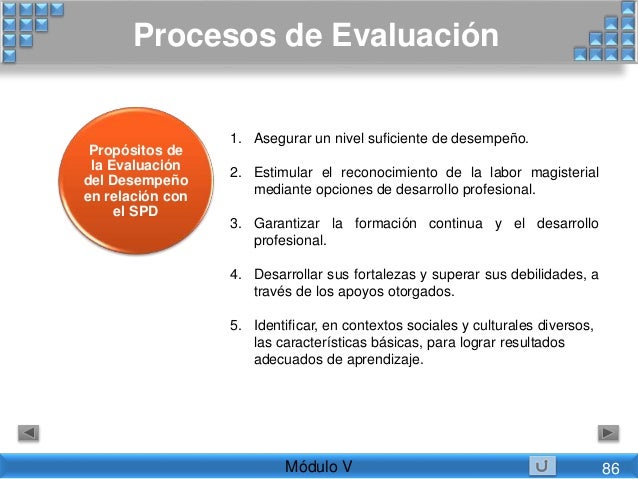 Procesos de Evaluación

Propósitos de la Evaluación del Desempeño en relación con el SPD

1. Asegurar un nivel suficiente de desempeño.

2. Estimular el reconocimiento de la labor magisterial mediante opciones de desarrollo profesional.

3. Garantizar la formación continua y el desarrollo profesional.

4. Desarrollar sus fortalezas y superar sus debilidades, a través de los apoyos otorgados.

5. Identificar, en contextos sociales y culturales diversos, las características básicas, para lograr resultados adecuados de aprendizaje.

Módulo V

86